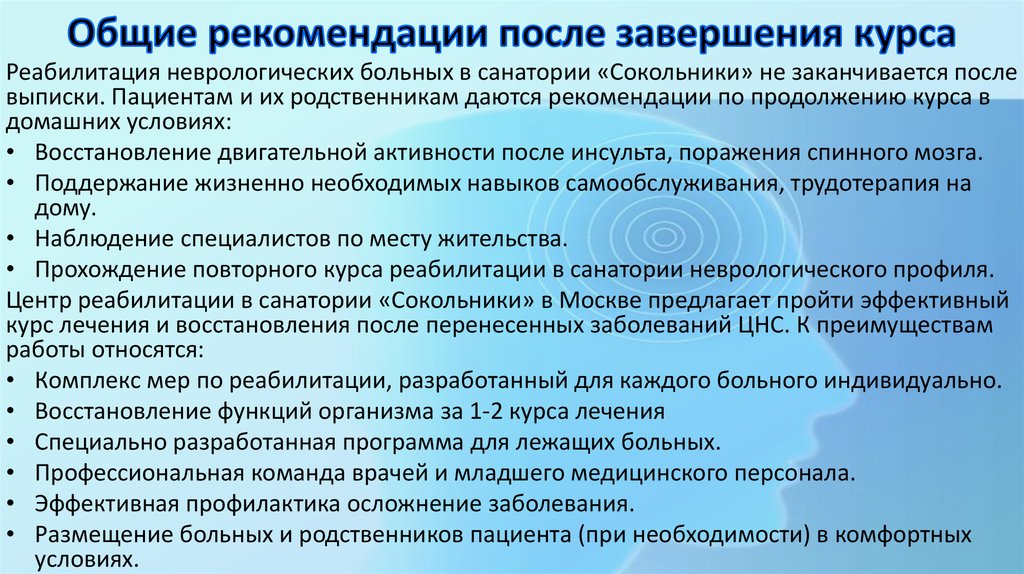 Общие рекомендации после завершения курса

Реабилитация неврологических больных в санатории «Сокольники» не заканчивается после выписки. Пациентам и их родственникам даются рекомендации по продолжению курса в домашних условиях:

• Восстановление двигательной активности после инсульта, поражения спинного мозга.
• Поддержание жизненно необходимых навыков самообслуживания, трудотерапия на дому.
• Наблюдение специалистов по месту жительства.
• Прохождение повторного курса реабилитации в санатории неврологического профиля.

Центр реабилитации в санатории «Сокольники» в Москве предлагает пройти эффективный курс лечения и восстановления после перенесенных заболеваний ЦНС. К преимуществам работы относятся:

• Комплекс мер по реабилитации, разработанный для каждого больного индивидуально.
• Восстановление функций организма за 1-2 курса лечения
• Специально разработанная программа для лежащих больных.
• Профессиональная команда врачей и младшего медицинского персонала.
• Эффективная профилактика осложнение заболевания.
• Размещение больных и родственников пациента (при необходимости) в комфортных условиях.